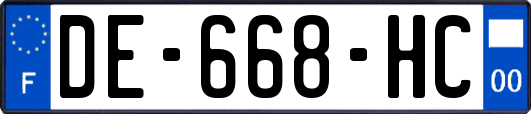 F
DE-668-HC
00